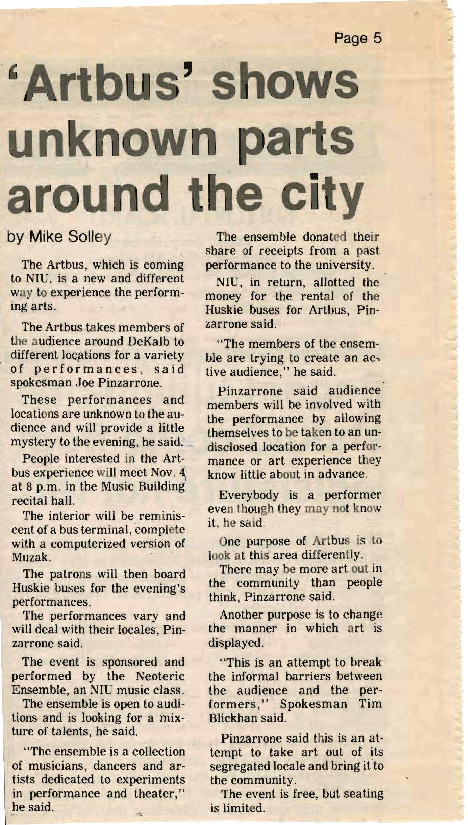 Page 5

'Artbus' shows unknown parts around the city

by Mike Solley

The Artbus, which is coming to NIU, is a new and different way to experience the performing arts.

The Artbus takes members of the audience around DeKalb to different locations for a variety of performances, said spokesman Joe Pinzarrone.

These performances and locations are unknown to the audience and will provide a little mystery to the evening, he said.

People interested in the Artbus experience will meet Nov. 4 at 8 p.m. in the Music Building recital hall.

The interior will be reminiscent of a bus terminal, complete with a computerized version of Muzak.

The patrons will then board Huskie buses for the evening's performances.

The performances vary and will deal with their locales, Pinzarrone said.

The event is sponsored and performed by the Neoteric Ensemble, an NIU music class.

The ensemble is open to auditions and is looking for a mixture of talents, he said.

"The ensemble is a collection of musicians, dancers and artists dedicated to experiments in performance and theater," he said.

The ensemble donated their share of receipts from a past performance to the university.

NIU, in return, allotted the money for the rental of the Huskie buses for Artbus, Pinzarrone said.

"The members of the ensemble are trying to create an active audience," he said.

Pinzarrone said audience members will be involved with the performance by allowing themselves to be taken to an undisclosed location for a performance or art experience they know little about in advance.

Everybody is a performer even though they may not know it, he said.

One purpose of Artbus is to look at this area differently.

There may be more art out in the community than people think, Pinzarrone said.

Another purpose is to change the manner in which art is displayed.

"This is an attempt to break the informal barriers between the audience and the performers," Spokesman Tim Blickhan said.

Pinzarrone said this is an attempt to take art out of its segregated locale and bring it to the community.

The event is free, but seating is limited.